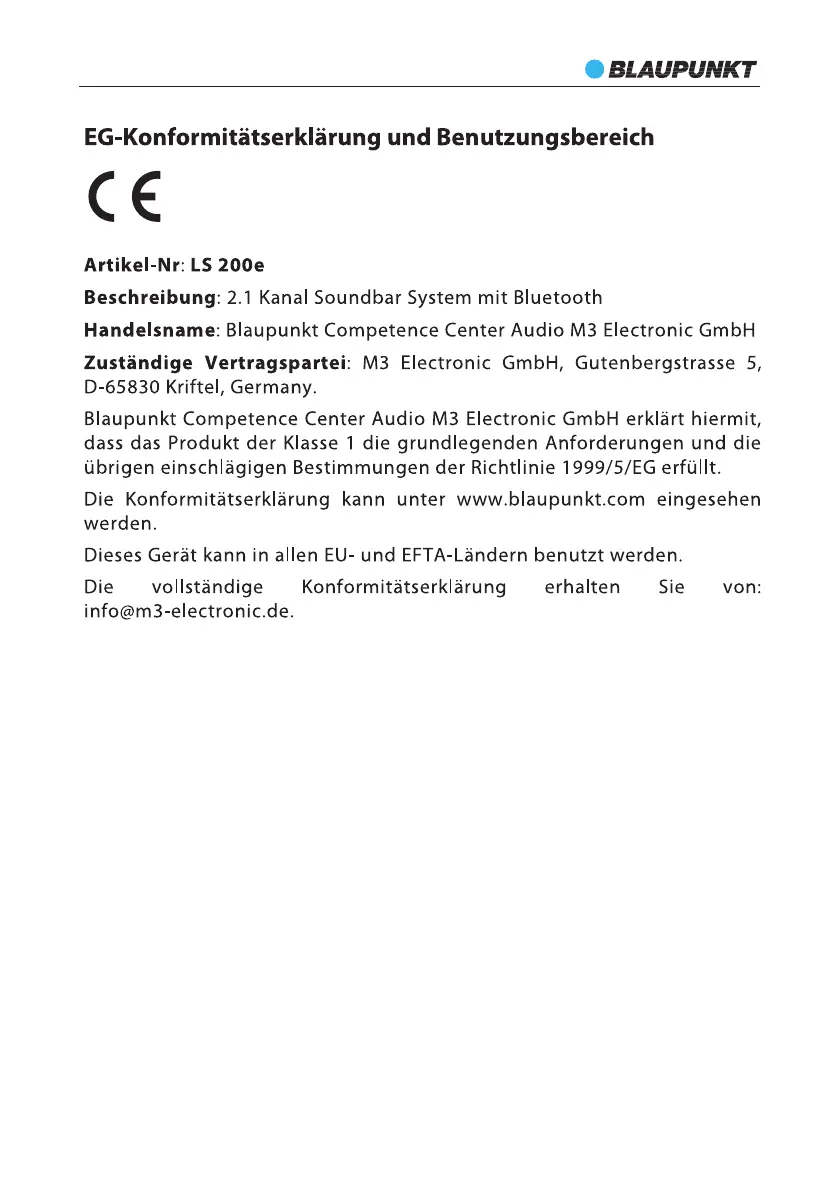 BLAUPUNKT

EG-Konformitätserklärung und Benutzungsbereich

CE

Artikel-Nr: LS 200e

Beschreibung: 2.1 Kanal Soundbar System mit Bluetooth

Handelsname: Blaupunkt Competence Center Audio M3 Electronic GmbH

Zuständige Vertragspartei: M3 Electronic GmbH, Gutenbergstrasse 5, D-65830 Kriftel, Germany.

Blaupunkt Competence Center Audio M3 Electronic GmbH erklärt hiermit, dass das Produkt der Klasse 1 die grundlegenden Anforderungen und die übrigen einschlägigen Bestimmungen der Richtlinie 1999/5/EG erfüllt.

Die Konformitätserklärung kann unter www.blaupunkt.com eingesehen werden.

Dieses Gerät kann in allen EU- und EFTA-Ländern benutzt werden.

Die vollständige Konformitätserklärung erhalten Sie von: info@m3-electronic.de.